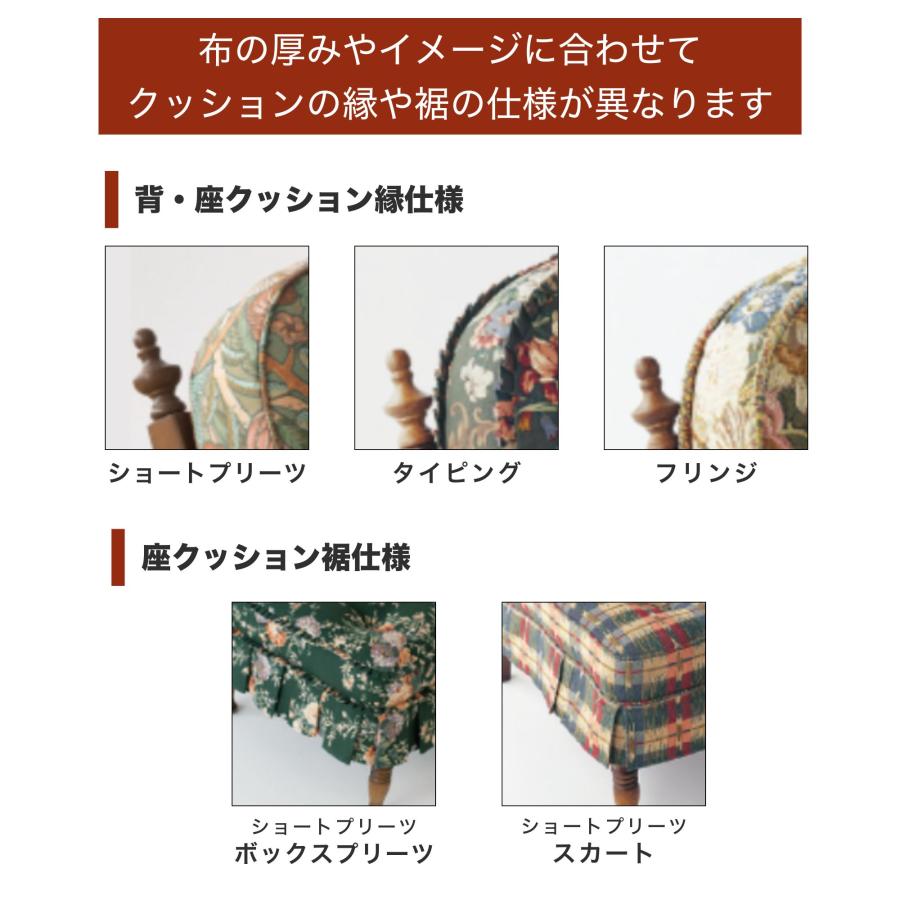 布の厚みやイメージに合わせて
クッションの縁や裾の仕様が異なります

背・座クッション縁仕様

ショートプリーツ

タイピング

フリンジ

座クッション裾仕様

ショートプリーツ
ボックスプリーツ

ショートプリーツ
スカート